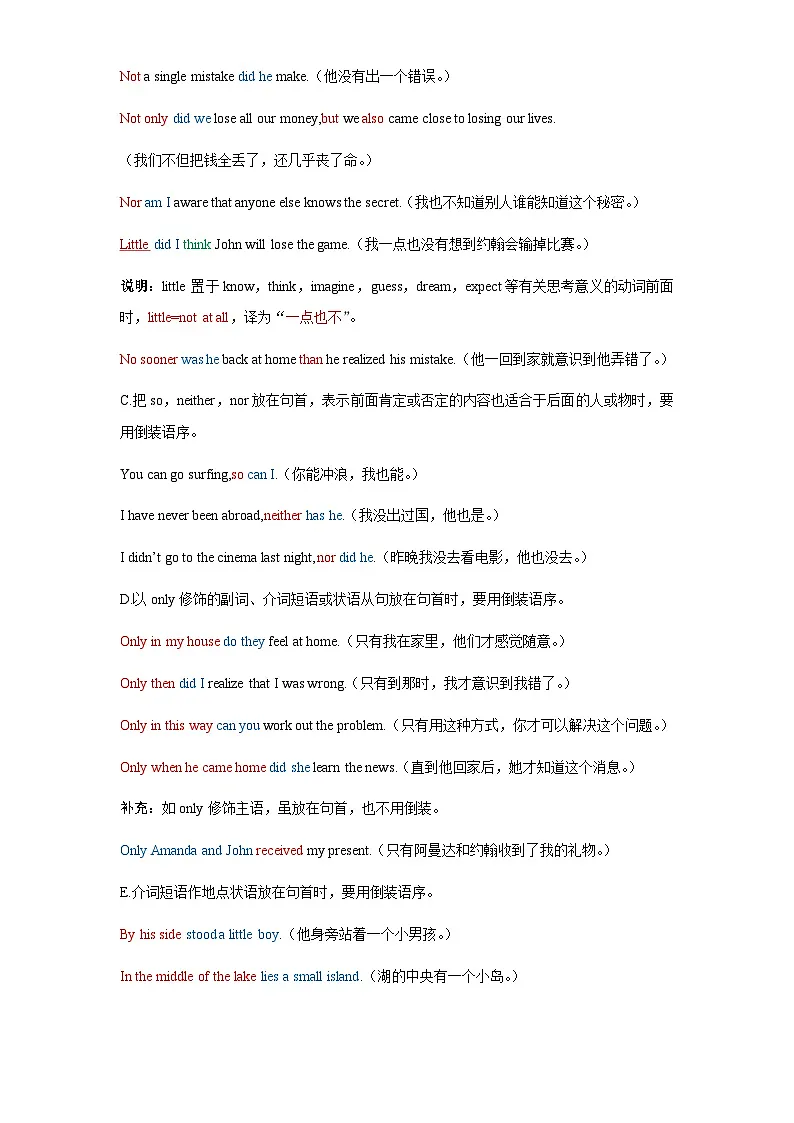 Not a single mistake did he make.（他没有出一个错误。）

Not only did we lose all our money,but we also came close to losing our lives.

（我们不但把钱全丢了，还几乎丧了命。）

Nor am I aware that anyone else knows the secret.（我也不知道别人谁能知道这个秘密。）

Little did I think John will lose the game.（我一点也没有想到约翰会输掉比赛。）

说明：little 置于 know，think，imagine，guess，dream，expect 等有关思考意义的动词前面时，little=not at all，译为“一点也不”。

No sooner was he back at home than he realized his mistake.（他一回到家就意识到他弄错了。）

C.把 so，neither，nor 放在句首，表示前面肯定或否定的内容也适合于后面的人或物时，要用倒装语序。

You can go surfing,so can I.（你能冲浪，我也能。）

I have never been abroad,neither has he.（我没出过国，他也是。）

I didn't go to the cinema last night,nor did he.（昨晚我没去看电影，他也没去。）

D.以 only 修饰的副词、介词短语或状语从句放在句首时，要用倒装语序。

Only in my house do they feel at home.（只有我在家里，他们才感觉随意。）

Only then did I realize that I was wrong.（只有到那时，我才意识到我错了。）

Only in this way can you work out the problem.（只有用这种方式，你才可以解决这个问题。）

Only when he came home did she learn the news.（直到他回家后，她才知道这个消息。）

补充：如 only 修饰主语，虽放在句首，也不用倒装。

Only Amanda and John received my present.（只有阿曼达和约翰收到了我的礼物。）

E.介词短语作地点状语放在句首时，要用倒装语序。

By his side stood a little boy.（他身旁站着一个小男孩。）

In the middle of the lake lies a small island.（湖的中央有一个小岛。）